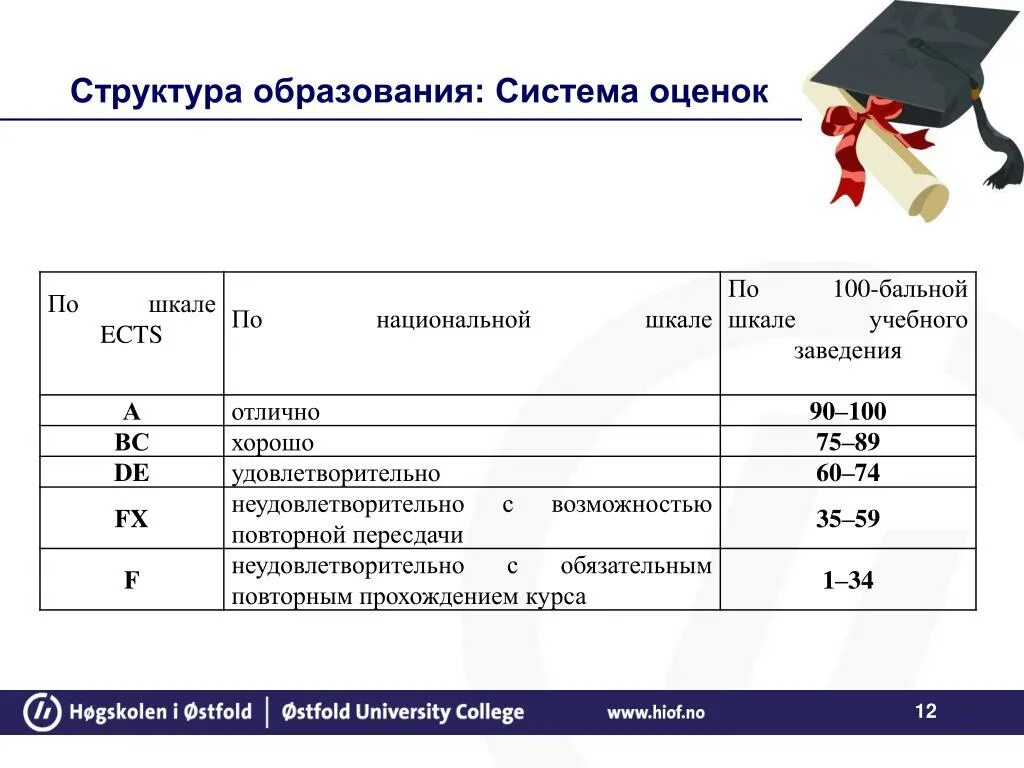 Структура образования: Система оценок

| По шкале ECTS | По национальной шкале | По 100-бальной шкале учебного заведения |
|---|---|---|
| A | отлично | 90–100 |
| BC | хорошо | 75–89 |
| DE | удовлетворительно | 60–74 |
| FX | неудовлетворительно с возможностью повторной пересдачи | 35–59 |
| F | неудовлетворительно с обязательным повторным прохождением курса | 1–34 |

Høgskolen i Østfold | Østfold University College www.hiof.no 12